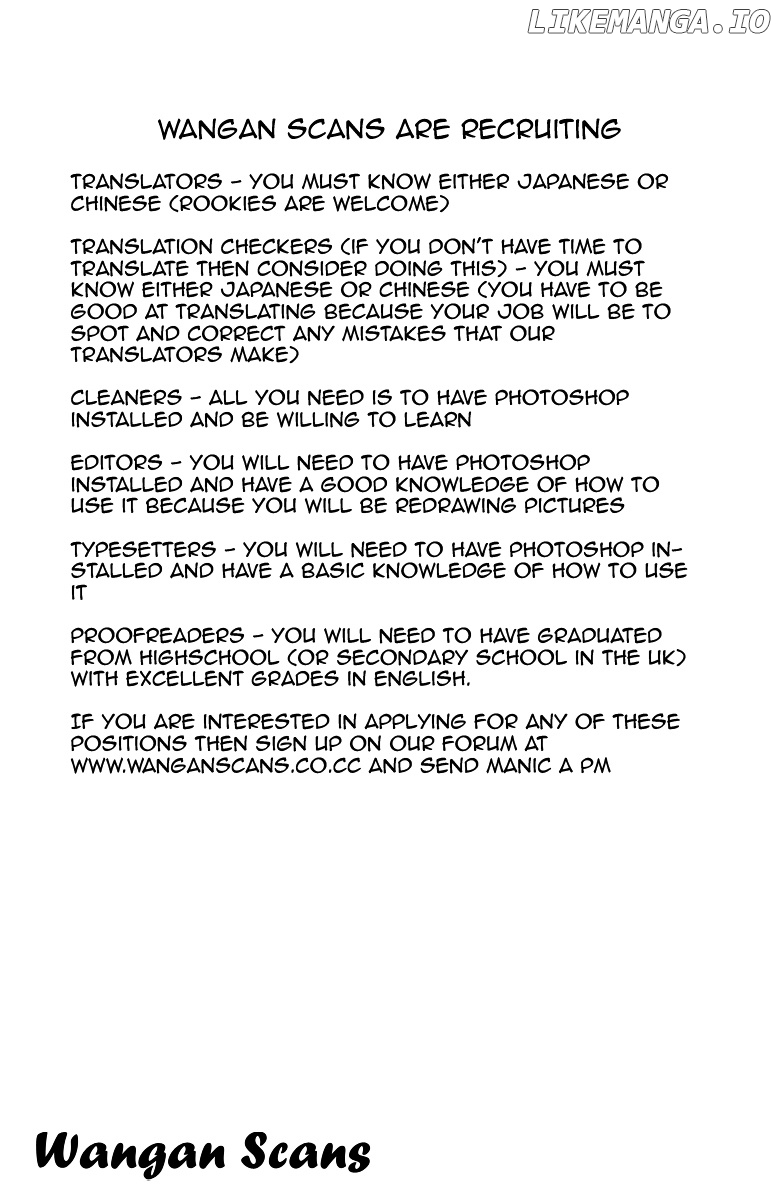 LIKEMANGA.IO

WANGAN SCANS ARE RECRUITING

TRANSLATORS - YOU MUST KNOW EITHER JAPANESE OR CHINESE (ROOKIES ARE WELCOME)

TRANSLATION CHECKERS (IF YOU DON'T HAVE TIME TO TRANSLATE THEN CONSIDER DOING THIS) - YOU MUST KNOW EITHER JAPANESE OR CHINESE (YOU HAVE TO BE GOOD AT TRANSLATING BECAUSE YOUR JOB WILL BE TO SPOT AND CORRECT ANY MISTAKES THAT OUR TRANSLATORS MAKE)

CLEANERS - ALL YOU NEED IS TO HAVE PHOTOSHOP INSTALLED AND BE WILLING TO LEARN

EDITORS - YOU WILL NEED TO HAVE PHOTOSHOP INSTALLED AND HAVE A GOOD KNOWLEDGE OF HOW TO USE IT BECAUSE YOU WILL BE REDRAWING PICTURES

TYPESETTERS - YOU WILL NEED TO HAVE PHOTOSHOP INSTALLED AND HAVE A BASIC KNOWLEDGE OF HOW TO USE IT

PROOFREADERS - YOU WILL NEED TO HAVE GRADUATED FROM HIGHSCHOOL (OR SECONDARY SCHOOL IN THE UK) WITH EXCELLENT GRADES IN ENGLISH.

IF YOU ARE INTERESTED IN APPLYING FOR ANY OF THESE POSITIONS THEN SIGN UP ON OUR FORUM AT WWW.WANGANSCANS.CO.CC AND SEND MANIC A PM

Wangan Scans